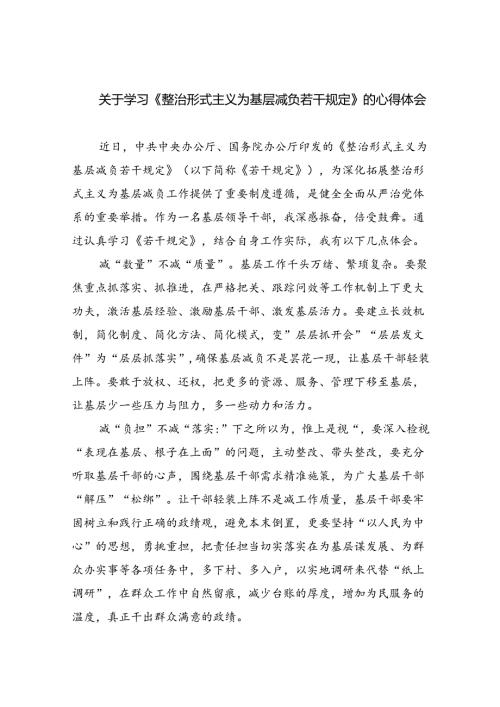 关于学习《整治形式主义为基层减负若干规定》的心得体会

近日，中共中央办公厅、国务院办公厅印发的《整治形式主义为基层减负若干规定》（以下简称《若干规定》），为深化拓展整治形式主义为基层减负工作提供了重要制度遵循，是健全全面从严治党体系的重要举措。作为一名基层领导干部，我深感振奋，倍受鼓舞。通过认真学习《若干规定》，结合自身工作实际，我有以下几点体会。

减“数量”不减“质量”。基层工作千头万绪、繁琐复杂。要聚焦重点抓落实、抓推进，在严格把关、跟踪问效等工作机制上下更大功夫，激活基层经验、激励基层干部、激发基层活力。要建立长效机制，简化制度、简化方法、简化模式，变”层层抓开会”“层层发文件”为“层层抓落实”，确保基层减负不是昙花一现，让基层干部轻装上阵。要敢于放权、还权，把更多的资源、服务、管理下移至基层，让基层少一些压力与阻力，多一些动力和活力。

减“负担”不减“落实:”下之所以为，惟上是视“，要深入检视“表现在基层、根子在上面”的问题，主动整改、带头整改，要充分听取基层干部的心声，围绕基层干部需求精准施策，为广大基层干部“解压”“松绑”。让干部轻装上阵不是减工作质量，基层干部要牢固树立和践行正确的政绩观，避免本末倒置，更要坚持“以人民为中心”的思想，勇挑重担，把责任担当切实落实在为基层谋发展、为群众办实事等各项任务中，多下村、多入户，以实地调研来代替“纸上调研”，在群众工作中自然留痕，减少台账的厚度，增加为民服务的温度，真正干出群众满意的政绩。